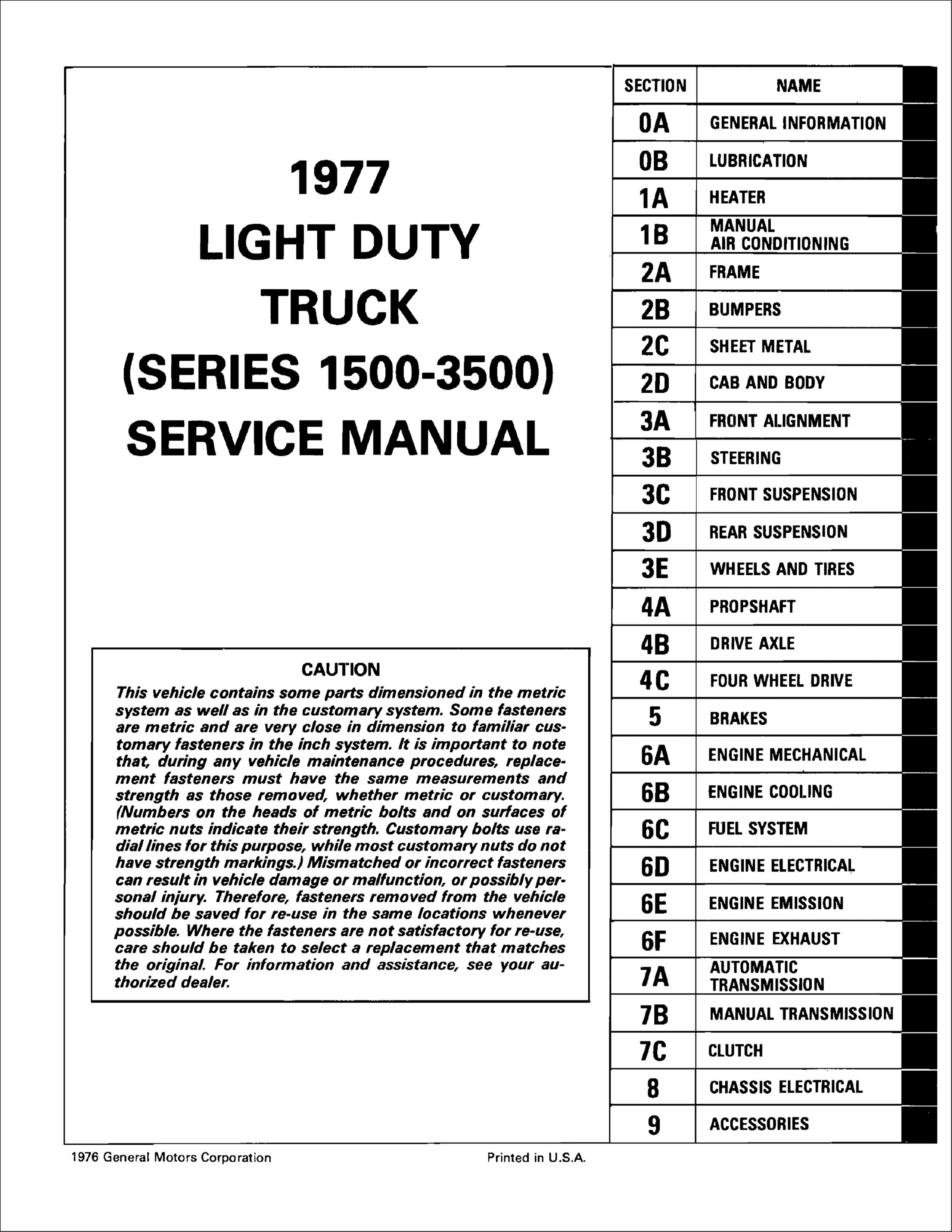 1977
LIGHT DUTY
TRUCK
(SERIES 1500-3500)
SERVICE MANUAL

CAUTION
This vehicle contains some parts dimensioned in the metric system as well as in the customary system. Some fasteners are metric and are very close in dimension to familiar customary fasteners in the inch system. It is important to note that, during any vehicle maintenance procedures, replacement fasteners must have the same measurements and strength as those removed, whether metric or customary. (Numbers on the heads of metric bolts and on surfaces of metric nuts indicate their strength. Customary bolts use radial lines for this purpose, while most customary nuts do not have strength markings.) Mismatched or incorrect fasteners can result in vehicle damage or malfunction, or possibly personal injury. Therefore, fasteners removed from the vehicle should be saved for re-use in the same locations whenever possible. Where the fasteners are not satisfactory for re-use, care should be taken to select a replacement that matches the original. For information and assistance, see your authorized dealer.

| SECTION | NAME |
|---|---|
| 0A | GENERAL INFORMATION |
| 0B | LUBRICATION |
| 1A | HEATER |
| 1B | MANUAL AIR CONDITIONING |
| 2A | FRAME |
| 2B | BUMPERS |
| 2C | SHEET METAL |
| 2D | CAB AND BODY |
| 3A | FRONT ALIGNMENT |
| 3B | STEERING |
| 3C | FRONT SUSPENSION |
| 3D | REAR SUSPENSION |
| 3E | WHEELS AND TIRES |
| 4A | PROPSHAFT |
| 4B | DRIVE AXLE |
| 4C | FOUR WHEEL DRIVE |
| 5 | BRAKES |
| 6A | ENGINE MECHANICAL |
| 6B | ENGINE COOLING |
| 6C | FUEL SYSTEM |
| 6D | ENGINE ELECTRICAL |
| 6E | ENGINE EMISSION |
| 6F | ENGINE EXHAUST |
| 7A | AUTOMATIC TRANSMISSION |
| 7B | MANUAL TRANSMISSION |
| 7C | CLUTCH |
| 8 | CHASSIS ELECTRICAL |
| 9 | ACCESSORIES |

1976 General Motors Corporation
Printed in U.S.A.